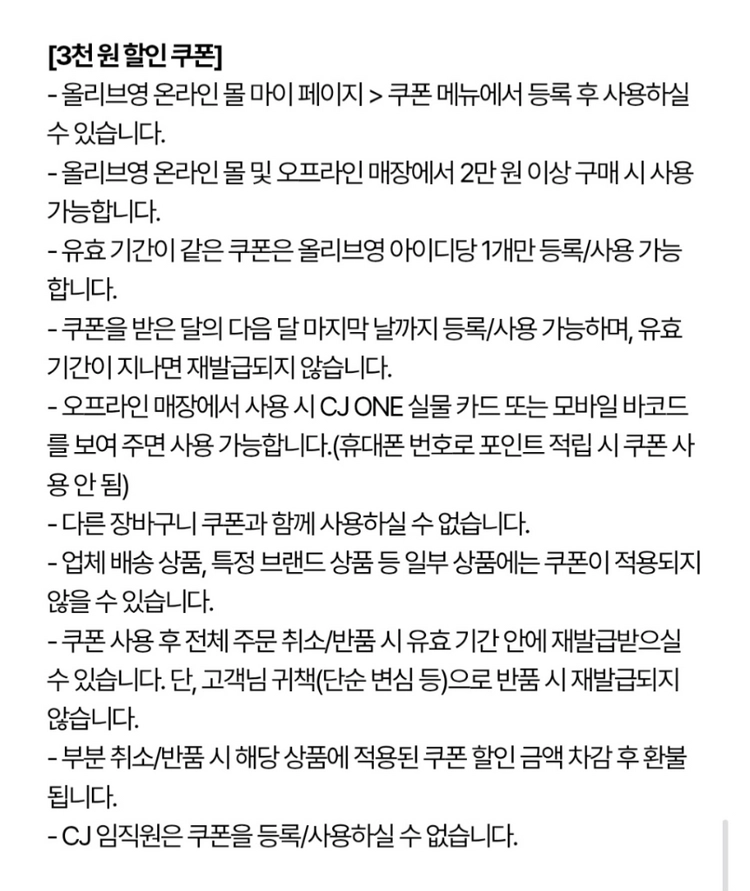 [3천 원 할인 쿠폰]
- 올리브영 온라인 몰 마이 페이지 > 쿠폰 메뉴에서 등록 후 사용하실 수 있습니다.
- 올리브영 온라인 몰 및 오프라인 매장에서 2만 원 이상 구매 시 사용 가능합니다.
- 유효 기간이 같은 쿠폰은 올리브영 아이디당 1개만 등록/사용 가능합니다.
- 쿠폰을 받은 달의 다음 달 마지막 날까지 등록/사용 가능하며, 유효 기간이 지나면 재발급되지 않습니다.
- 오프라인 매장에서 사용 시 CJ ONE 실물 카드 또는 모바일 바코드를 보여 주면 사용 가능합니다.(휴대폰 번호로 포인트 적립 시 쿠폰 사용 안 됨)
- 다른 장바구니 쿠폰과 함께 사용하실 수 없습니다.
- 업체 배송 상품, 특정 브랜드 상품 등 일부 상품에는 쿠폰이 적용되지 않을 수 있습니다.
- 쿠폰 사용 후 전체 주문 취소/반품 시 유효 기간 안에 재발급받으실 수 있습니다. 단, 고객님 귀책(단순 변심 등)으로 반품 시 재발급되지 않습니다.
- 부분 취소/반품 시 해당 상품에 적용된 쿠폰 할인 금액 차감 후 환불됩니다.
- CJ 임직원은 쿠폰을 등록/사용하실 수 없습니다.